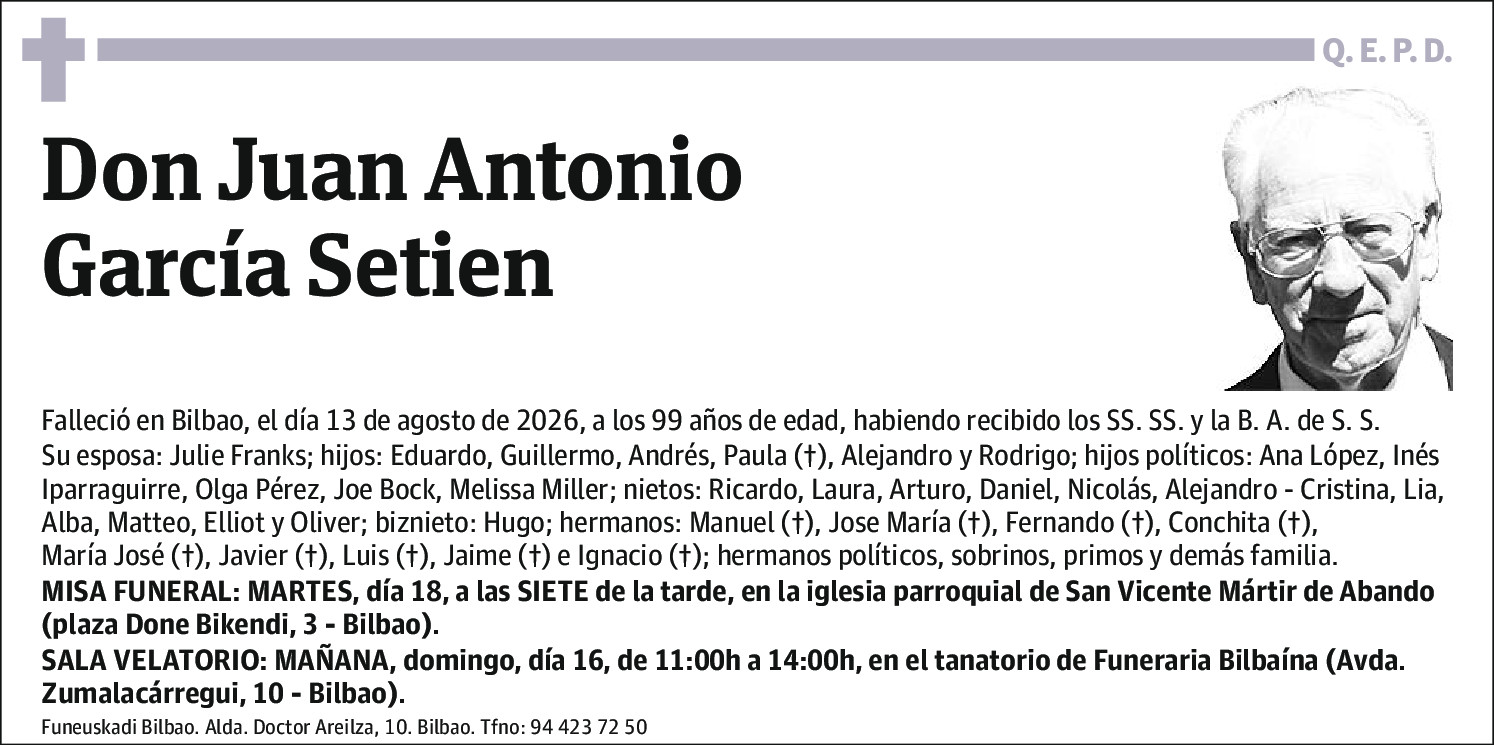 Q. E. P. D.

Don Juan Antonio García Setien

Falleció en Bilbao, el día 13 de agosto de 2026, a los 99 años de edad, habiendo recibido los SS. SS. y la B. A. de S. S.
Su esposa: Julie Franks; hijos: Eduardo, Guillermo, Andrés, Paula (†), Alejandro y Rodrigo; hijos políticos: Ana López, Inés Iparraguirre, Olga Pérez, Joe Bock, Melissa Miller; nietos: Ricardo, Laura, Arturo, Daniel, Nicolás, Alejandro - Cristina, Lia, Alba, Matteo, Elliot y Oliver; biznieto: Hugo; hermanos: Manuel (†), Jose María (†), Fernando (†), Conchita (†), María José (†), Javier (†), Luis (†), Jaime (†) e Ignacio (†); hermanos políticos, sobrinos, primos y demás familia.
MISA FUNERAL: MARTES, día 18, a las SIETE de la tarde, en la iglesia parroquial de San Vicente Mártir de Abando (plaza Done Bikendi, 3 - Bilbao).
SALA VELATORIO: MAÑANA, domingo, día 16, de 11:00h a 14:00h, en el tanatorio de Funeraria Bilbaína (Avda. Zumalacárregui, 10 - Bilbao).
Funeuskadi Bilbao. Alda. Doctor Areilza, 10. Bilbao. Tfno: 94 423 72 50